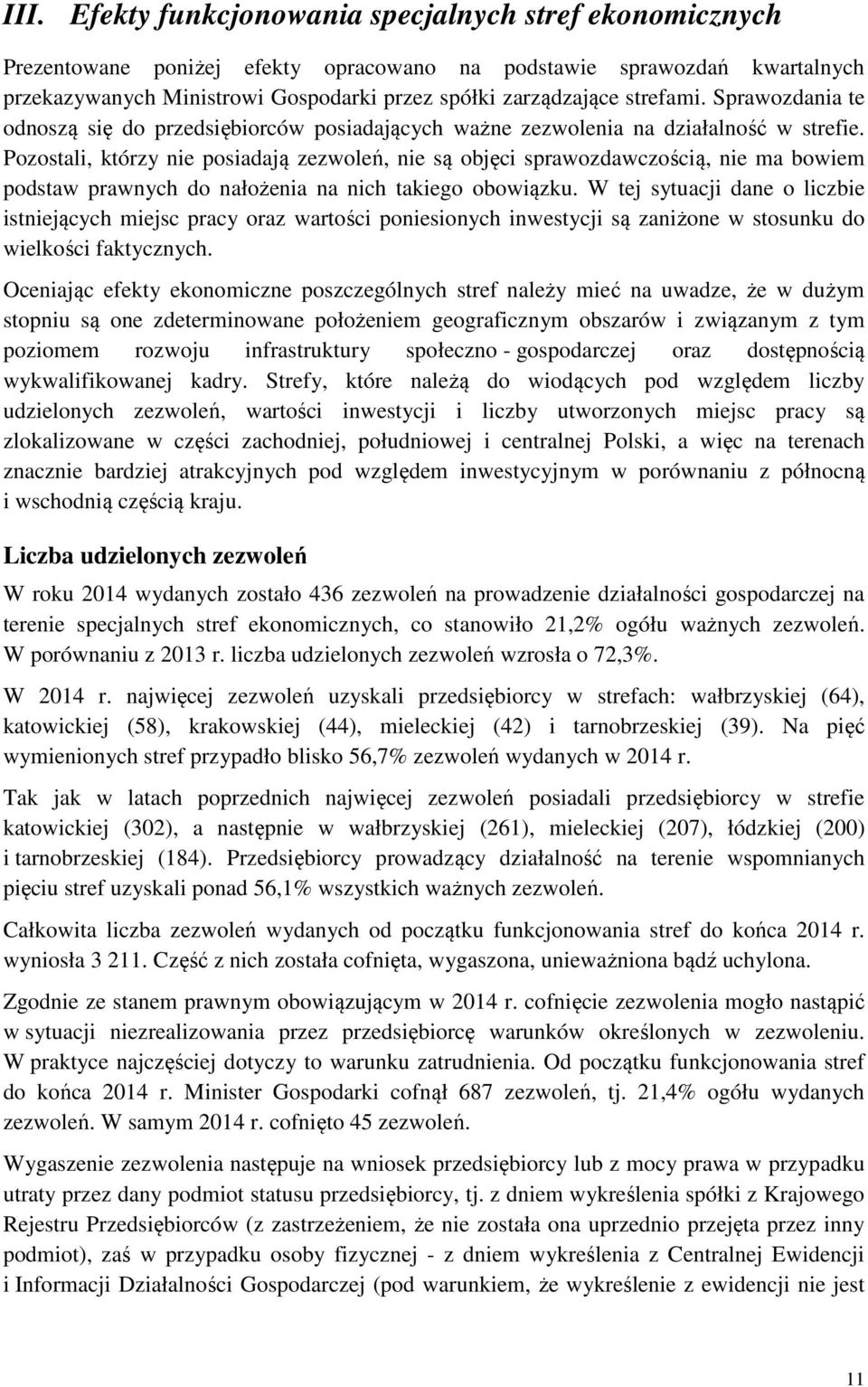 III. Efekty funkcjonowania specjalnych stref ekonomicznych

Prezentowane poniżej efekty opracowano na podstawie sprawozdań kwartalnych przekazywanych Ministrowi Gospodarki przez spółki zarządzające strefami. Sprawozdania te odnoszą się do przedsiębiorców posiadających ważne zezwolenia na działalność w strefie. Pozostali, którzy nie posiadają zezwoleń, nie są objęci sprawozdawczością, nie ma bowiem podstaw prawnych do nałożenia na nich takiego obowiązku. W tej sytuacji dane o liczbie istniejących miejsc pracy oraz wartości poniesionych inwestycji są zaniżone w stosunku do wielkości faktycznych.

Oceniając efekty ekonomiczne poszczególnych stref należy mieć na uwadze, że w dużym stopniu są one zdeterminowane położeniem geograficznym obszarów i związanym z tym poziomem rozwoju infrastruktury społeczno - gospodarczej oraz dostępnością wykwalifikowanej kadry. Strefy, które należą do wiodących pod względem liczby udzielonych zezwoleń, wartości inwestycji i liczby utworzonych miejsc pracy są zlokalizowane w części zachodniej, południowej i centralnej Polski, a więc na terenach znacznie bardziej atrakcyjnych pod względem inwestycyjnym w porównaniu z północną i wschodnią częścią kraju.

Liczba udzielonych zezwoleń

W roku 2014 wydanych zostało 436 zezwoleń na prowadzenie działalności gospodarczej na terenie specjalnych stref ekonomicznych, co stanowiło 21,2% ogółu ważnych zezwoleń. W porównaniu z 2013 r. liczba udzielonych zezwoleń wzrosła o 72,3%.

W 2014 r. najwięcej zezwoleń uzyskali przedsiębiorcy w strefach: wałbrzyskiej (64), katowickiej (58), krakowskiej (44), mieleckiej (42) i tarnobrzeskiej (39). Na pięć wymienionych stref przypadło blisko 56,7% zezwoleń wydanych w 2014 r.

Tak jak w latach poprzednich najwięcej zezwoleń posiadali przedsiębiorcy w strefie katowickiej (302), a następnie w wałbrzyskiej (261), mieleckiej (207), łódzkiej (200) i tarnobrzeskiej (184). Przedsiębiorcy prowadzący działalność na terenie wspomnianych pięciu stref uzyskali ponad 56,1% wszystkich ważnych zezwoleń.

Całkowita liczba zezwoleń wydanych od początku funkcjonowania stref do końca 2014 r. wyniosła 3 211. Część z nich została cofnięta, wygaszona, unieważniona bądź uchylona.

Zgodnie ze stanem prawnym obowiązującym w 2014 r. cofnięcie zezwolenia mogło nastąpić w sytuacji niezrealizowania przez przedsiębiorcę warunków określonych w zezwoleniu. W praktyce najczęściej dotyczy to warunku zatrudnienia. Od początku funkcjonowania stref do końca 2014 r. Minister Gospodarki cofnął 687 zezwoleń, tj. 21,4% ogółu wydanych zezwoleń. W samym 2014 r. cofnięto 45 zezwoleń.

Wygaszenie zezwolenia następuje na wniosek przedsiębiorcy lub z mocy prawa w przypadku utraty przez dany podmiot statusu przedsiębiorcy, tj. z dniem wykreślenia spółki z Krajowego Rejestru Przedsiębiorców (z zastrzeżeniem, że nie została ona uprzednio przejęta przez inny podmiot), zaś w przypadku osoby fizycznej - z dniem wykreślenia z Centralnej Ewidencji i Informacji Działalności Gospodarczej (pod warunkiem, że wykreślenie z ewidencji nie jest

11